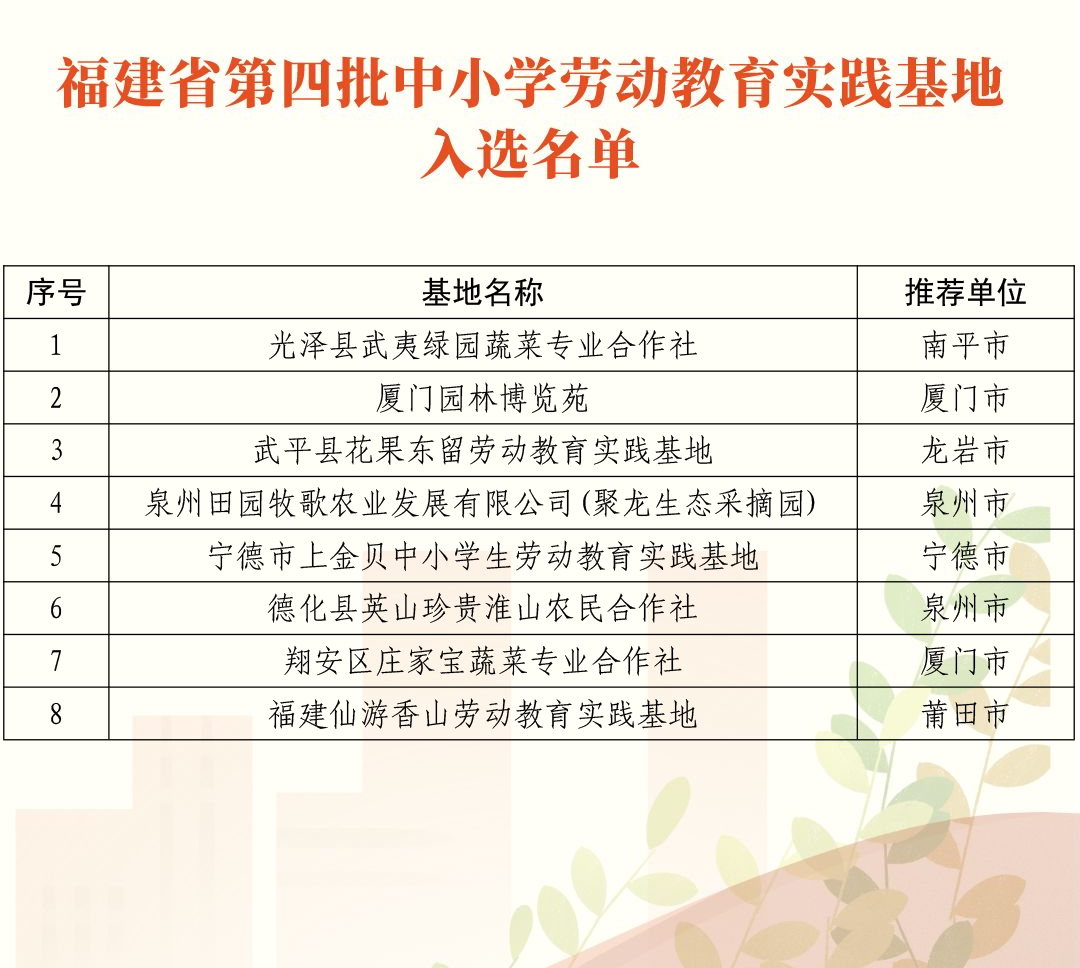 福建省第四批中小学劳动教育实践基地入选名单

| 序号 | 基地名称 | 推荐单位 |
|---|---|---|
| 1 | 光泽县武夷绿园蔬菜专业合作社 | 南平市 |
| 2 | 厦门园林博览苑 | 厦门市 |
| 3 | 武平县花果东留劳动教育实践基地 | 龙岩市 |
| 4 | 泉州田园牧歌农业发展有限公司(聚龙生态采摘园) | 泉州市 |
| 5 | 宁德市上金贝中小学生劳动教育实践基地 | 宁德市 |
| 6 | 德化县英山珍贵淮山农民合作社 | 泉州市 |
| 7 | 翔安区庄家宝蔬菜专业合作社 | 厦门市 |
| 8 | 福建仙游香山劳动教育实践基地 | 莆田市 |